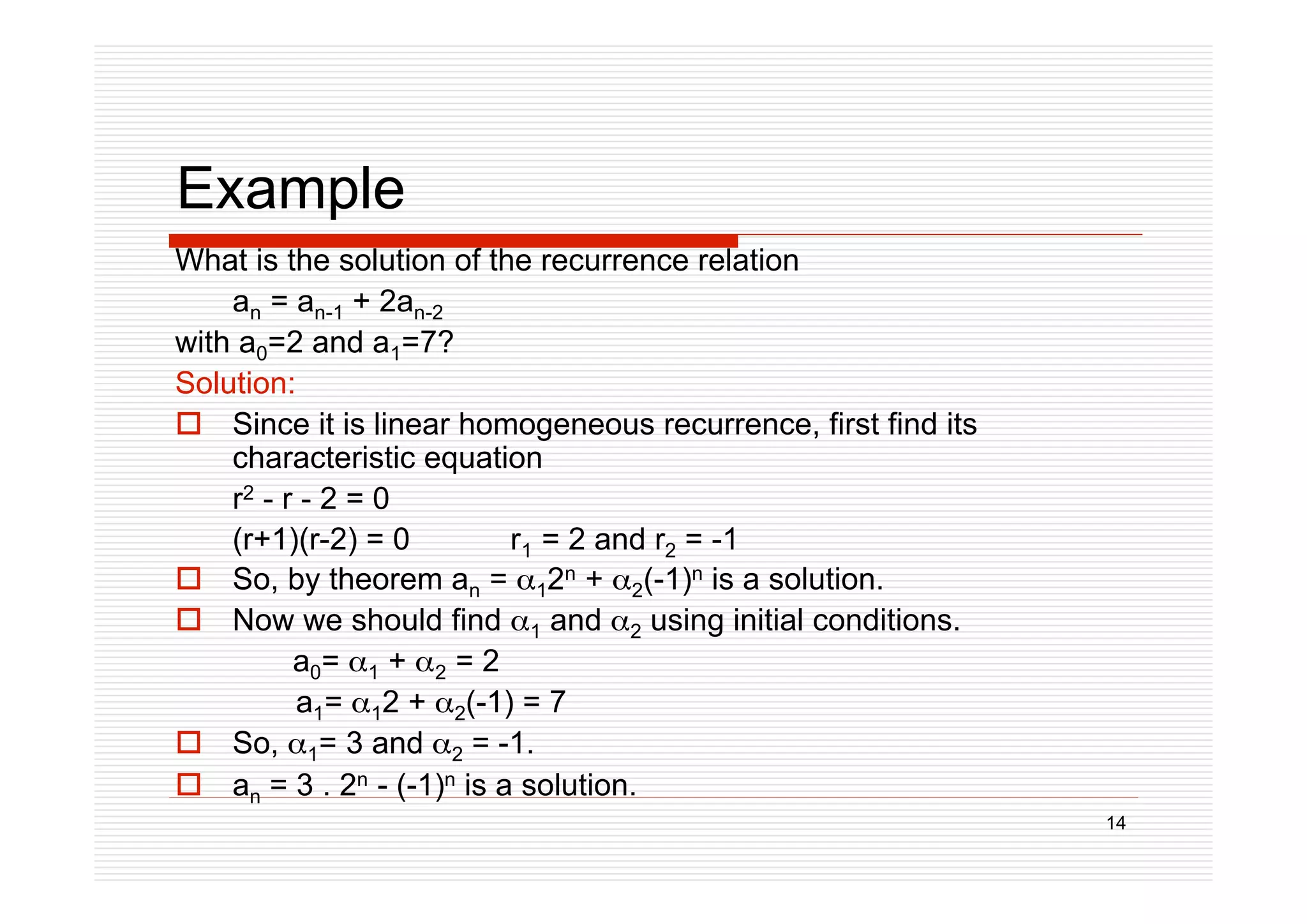 Example

What is the solution of the recurrence relation

$a_n = a_{n-1} + 2a_{n-2}$

with $a_0=2$ and $a_1=7$?

Solution:

Since it is linear homogeneous recurrence, first find its characteristic equation

$r^2 - r - 2 = 0$

$(r+1)(r-2) = 0$ $r_1 = 2$ and $r_2 = -1$

So, by theorem $a_n = \alpha_1 2^n + \alpha_2(-1)^n$ is a solution.

Now we should find $\alpha_1$ and $\alpha_2$ using initial conditions.

$a_0= \alpha_1 + \alpha_2 = 2$

$a_1= \alpha_1 2 + \alpha_2(-1) = 7$

So, $\alpha_1= 3$ and $\alpha_2 = -1$.

$a_n = 3 . 2^n - (-1)^n$ is a solution.

14